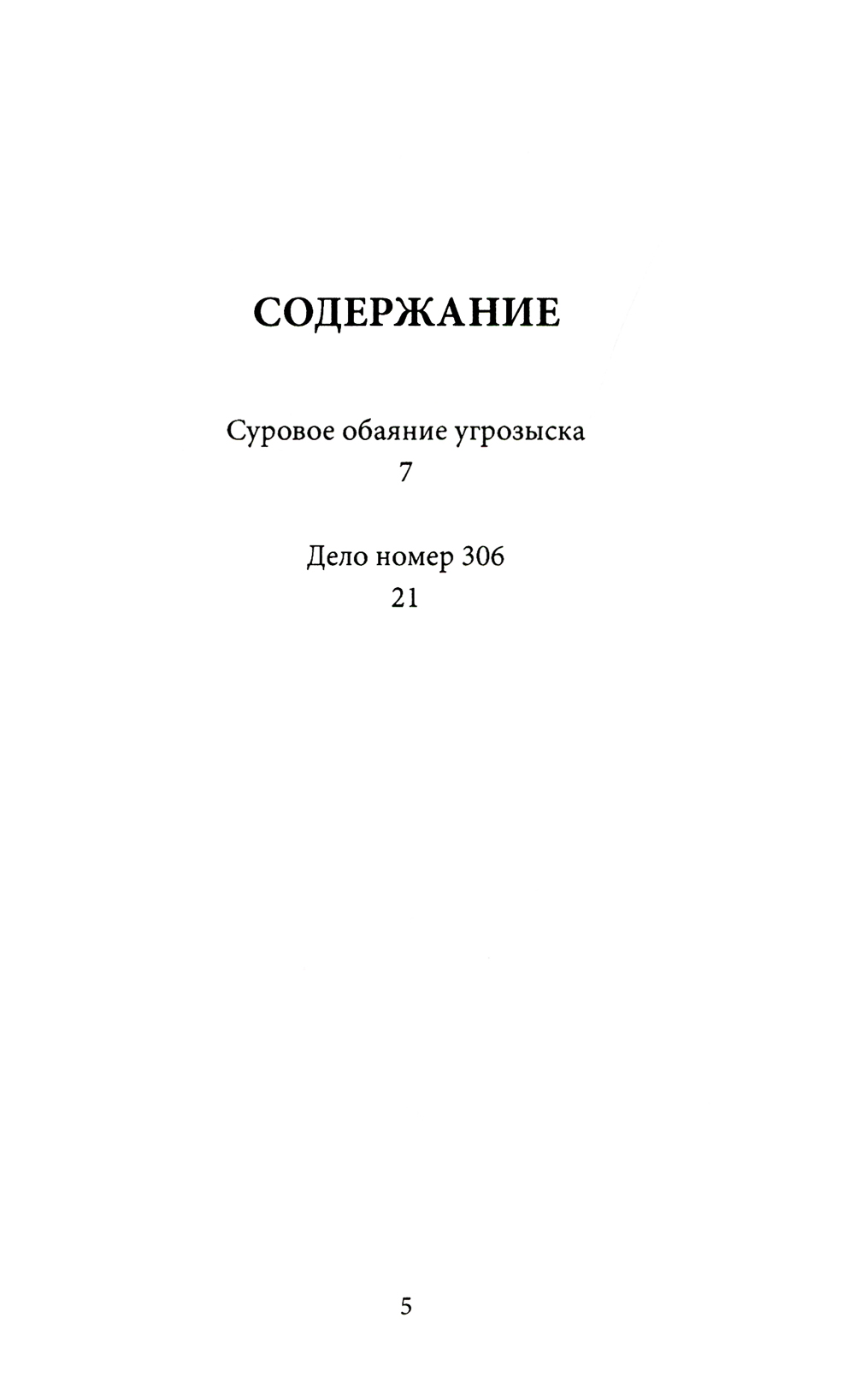 СОДЕРЖАНИЕ

Суровое обаяние угрозыска
7

Дело номер 306
21

5